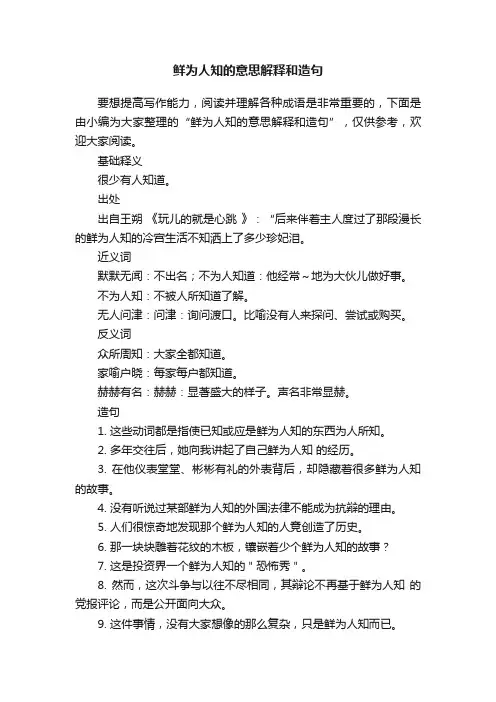 鲜为人知的意思解释和造句

要想提高写作能力，阅读并理解各种成语是非常重要的，下面是由小编为大家整理的“鲜为人知的意思解释和造句”，仅供参考，欢迎大家阅读。

基础释义

很少有人知道。

出处

出自王朔《玩儿的就是心跳》：“后来伴着主人度过了那段漫长的鲜为人知的冷宫生活不知洒上了多少珍妃泪。

近义词

默默无闻：不出名；不为人知道：他经常~地为大伙儿做好事。

不为人知：不被人所知道了解。

无人问津：问津：询问渡口。比喻没有人来探问、尝试或购买。

反义词

众所周知：大家全都知道。

家喻户晓：每家每户都知道。

赫赫有名：赫赫：显著盛大的样子。声名非常显赫。

造句

1. 这些动词都是指使已知或应是鲜为人知的东西为人所知。

2. 多年交往后，她向我讲起了自己鲜为人知 的经历。

3. 在他仪表堂堂、彬彬有礼的外表背后，却隐藏着很多鲜为人知的故事。

4. 没有听说过某部鲜为人知的外国法律不能成为抗辩的理由。

5. 人们很惊奇地发现那个鲜为人知的人竟创造了历史。

6. 那一块块雕着花纹的木板，镶嵌着少个鲜为人知的故事？

7. 这是投资界一个鲜为人知的＂恐怖秀＂。

8. 然而，这次斗争与以往不尽相同，其辩论不再基于鲜为人知 的党报评论，而是公开面向大众。

9. 这件事情，没有大家想像的那么复杂，只是鲜为人知而已。